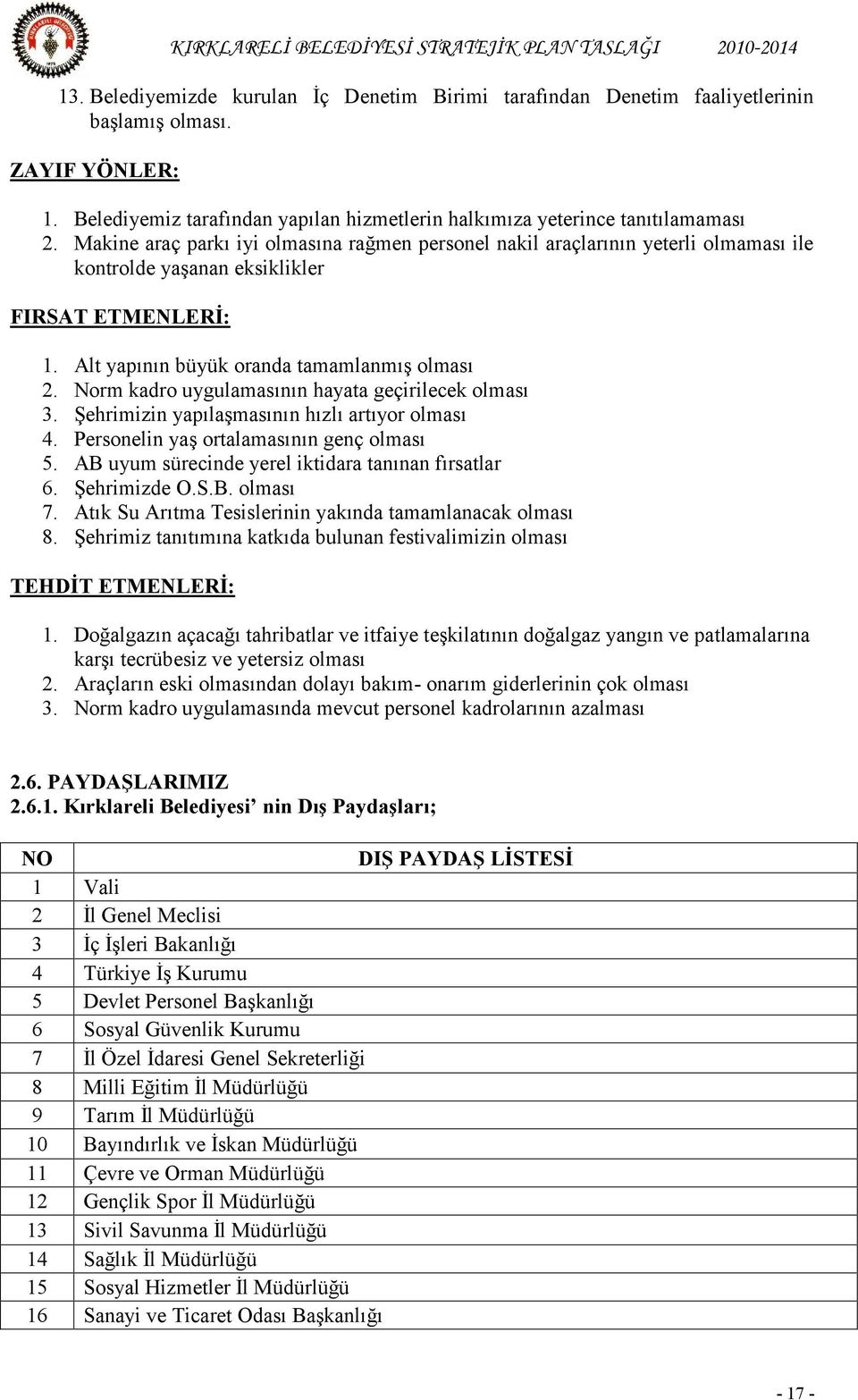 KIRKLARELİ BELEDİYESİ STRATEJİK PLAN TASLAĞI 2010-2014

13. Belediyemizde kurulan İç Denetim Birimi tarafından Denetim faaliyetlerinin başlamış olması.

ZAYIF YÖNLER:

1. Belediyemiz tarafından yapılan hizmetlerin halkımıza yeterince tanıtılamaması
2. Makine araç parkı iyi olmasına rağmen personel nakil araçlarının yeterli olmaması ile kontrolde yaşanan eksiklikler

FIRSAT ETMENLERİ:

1. Alt yapının büyük oranda tamamlanmış olması
2. Norm kadro uygulamasının hayata geçirilecek olması
3. Şehrimizin yapılaşmasının hızlı artıyor olması
4. Personelin yaş ortalamasının genç olması
5. AB uyum sürecinde yerel iktidara tanınan fırsatlar
6. Şehrimizde O.S.B. olması
7. Atık Su Arıtma Tesislerinin yakında tamamlanacak olması
8. Şehrimiz tanıtımına katkıda bulunan festivalimizin olması

TEHDİT ETMENLERİ:

1. Doğalgazın açacağı tahribatlar ve itfaiye teşkilatının doğalgaz yangın ve patlamalarına karşı tecrübesiz ve yetersiz olması
2. Araçların eski olmasından dolayı bakım- onarım giderlerinin çok olması
3. Norm kadro uygulamasında mevcut personel kadrolarının azalması

2.6. PAYDAŞLARIMIZ
2.6.1. Kırklareli Belediyesi’ nin Dış Paydaşları;

| NO | DIŞ PAYDAŞ LİSTESİ |
|---|---|
| 1 | Vali |
| 2 | İl Genel Meclisi |
| 3 | İç İşleri Bakanlığı |
| 4 | Türkiye İş Kurumu |
| 5 | Devlet Personel Başkanlığı |
| 6 | Sosyal Güvenlik Kurumu |
| 7 | İl Özel İdaresi Genel Sekreterliği |
| 8 | Milli Eğitim İl Müdürlüğü |
| 9 | Tarım İl Müdürlüğü |
| 10 | Bayındırlık ve İskan Müdürlüğü |
| 11 | Çevre ve Orman Müdürlüğü |
| 12 | Gençlik Spor İl Müdürlüğü |
| 13 | Sivil Savunma İl Müdürlüğü |
| 14 | Sağlık İl Müdürlüğü |
| 15 | Sosyal Hizmetler İl Müdürlüğü |
| 16 | Sanayi ve Ticaret Odası Başkanlığı |

- 17 -